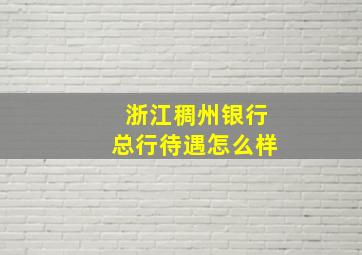 浙江稠州银行
总行待遇怎么样